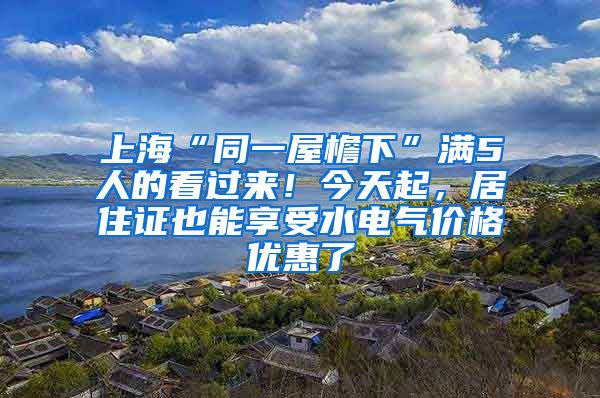 上海“同一屋檐下”满5人的看过来！今天起，居住证也能享受水电气价格优惠了